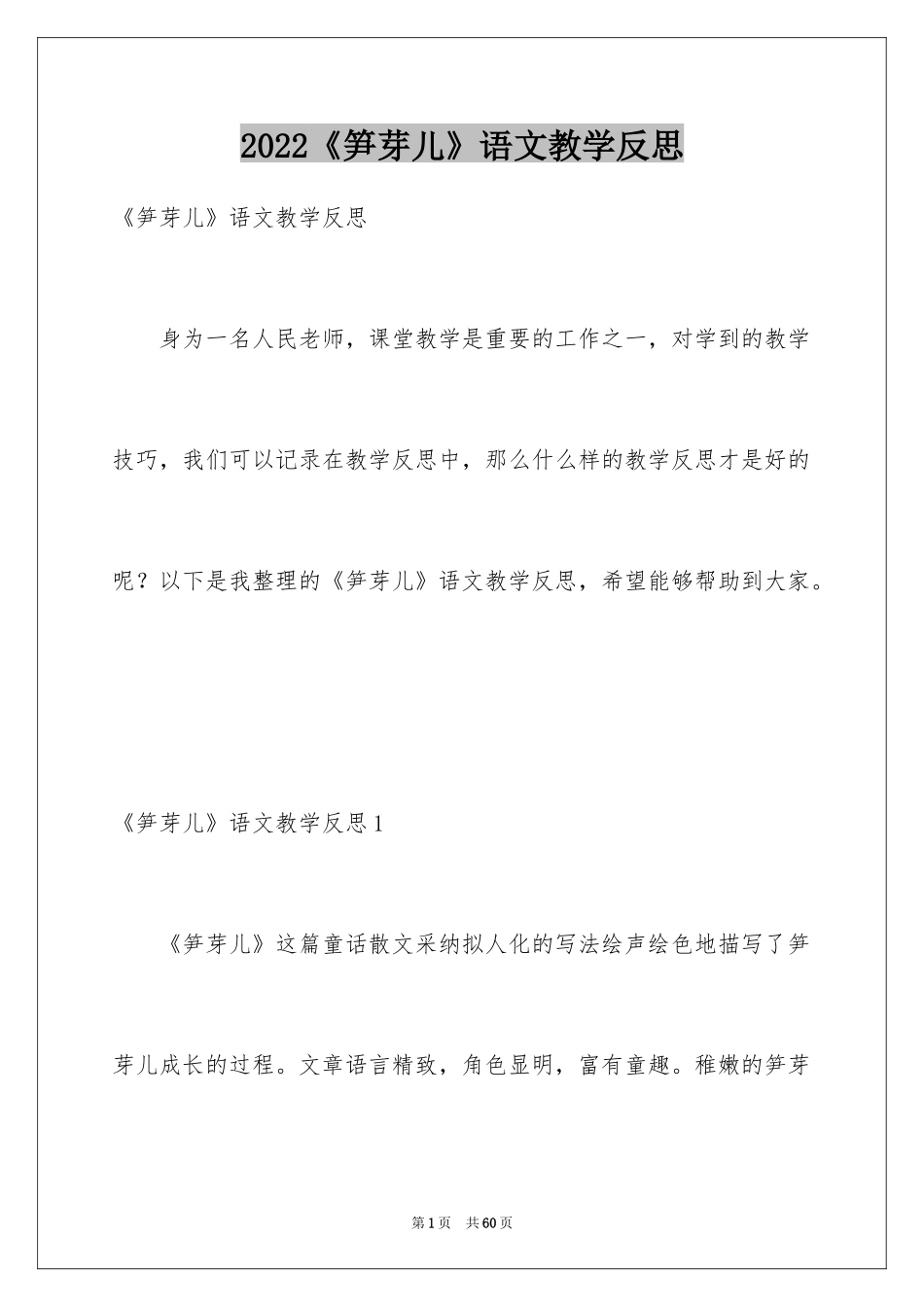 2022《笋芽儿》语文教学反思

《笋芽儿》语文教学反思

身为一名人民老师，课堂教学是重要的工作之一，对学到的教学技巧，我们可以记录在教学反思中，那么什么样的教学反思才是好的呢？以下是我整理的《笋芽儿》语文教学反思，希望能够帮助到大家。

《笋芽儿》语文教学反思1

《笋芽儿》这篇童话散文采纳拟人化的写法绘声绘色地描写了笋芽儿成长的过程。文章语言精致，角色显明，富有童趣。稚嫩的笋芽

第1页 共60页